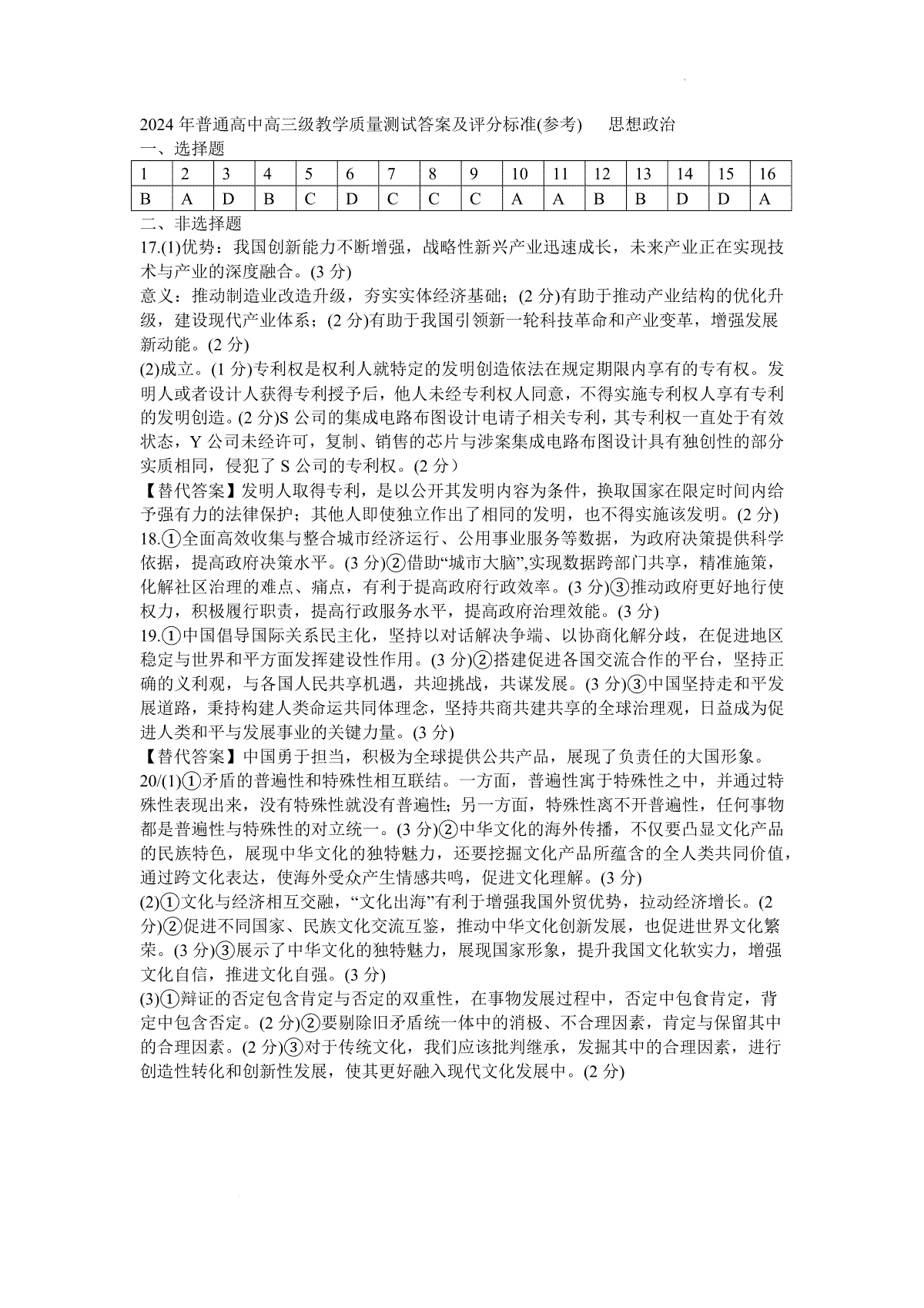 2024 年普通高中高三级教学质量测试答案及评分标准(参考)　思想政治

一、选择题

| 1 | 2 | 3 | 4 | 5 | 6 | 7 | 8 | 9 | 10 | 11 | 12 | 13 | 14 | 15 | 16 |
|---|---|---|---|---|---|---|---|---|---|---|---|---|---|---|---|
| B | A | D | B | C | D | C | C | C | A | A | B | B | D | D | A |

二、非选择题

17.(1)优势：我国创新能力不断增强，战略性新兴产业迅速成长，未来产业正在实现技术与产业的深度融合。(3 分)

意义：推动制造业改造升级，夯实实体经济基础；(2 分)有助于推动产业结构的优化升级，建设现代产业体系；(2 分)有助于我国引领新一轮科技革命和产业变革，增强发展新动能。(2 分)

(2)成立。(1 分)专利权是权利人就特定的发明创造依法在规定期限内享有的专有权。发明人或者设计人获得专利授予后，他人未经专利权人同意，不得实施专利权人享有专利的发明创造。(2 分)S 公司的集成电路布图设计电请子相关专利，其专利权一直处于有效状态，Y 公司未经许可，复制、销售的芯片与涉案集成电路布图设计具有独创性的部分实质相同，侵犯了 S 公司的专利权。(2 分）

【替代答案】发明人取得专利，是以公开其发明内容为条件，换取国家在限定时间内给予强有力的法律保护；其他人即使独立作出了相同的发明，也不得实施该发明。(2 分)

18.①全面高效收集与整合城市经济运行、公用事业服务等数据，为政府决策提供科学依据，提高政府决策水平。(3 分)②借助“城市大脑”,实现数据跨部门共享，精准施策，化解社区治理的难点、痛点，有利于提高政府行政效率。(3 分)③推动政府更好地行使权力，积极履行职责，提高行政服务水平，提高政府治理效能。(3 分)

19.①中国倡导国际关系民主化，坚持以对话解决争端、以协商化解分歧，在促进地区稳定与世界和平方面发挥建设性作用。(3 分)②搭建促进各国交流合作的平台，坚持正确的义利观，与各国人民共享机遇，共迎挑战，共谋发展。(3 分)③中国坚持走和平发展道路，秉持构建人类命运共同体理念，坚持共商共建共享的全球治理观，日益成为促进人类和平与发展事业的关键力量。(3 分)

【替代答案】中国勇于担当，积极为全球提供公共产品，展现了负责任的大国形象。

20/(1)①矛盾的普遍性和特殊性相互联结。一方面，普遍性寓于特殊性之中，并通过特殊性表现出来，没有特殊性就没有普遍性；另一方面，特殊性离不开普遍性，任何事物都是普遍性与特殊性的对立统一。(3 分)②中华文化的海外传播，不仅要凸显文化产品的民族特色，展现中华文化的独特魅力，还要挖掘文化产品所蕴含的全人类共同价值，通过跨文化表达，使海外受众产生情感共鸣，促进文化理解。(3 分)

(2)①文化与经济相互交融，“文化出海”有利于增强我国外贸优势，拉动经济增长。(2 分)②促进不同国家、民族文化交流互鉴，推动中华文化创新发展，也促进世界文化繁荣。(3 分)③展示了中华文化的独特魅力，展现国家形象，提升我国文化软实力，增强文化自信，推进文化自强。(3 分)

(3)①辩证的否定包含肯定与否定的双重性，在事物发展过程中，否定中包食肯定，肯定中包含否定。(2 分)②要剔除旧矛盾统一体中的消极、不合理因素，肯定与保留其中的合理因素。(2 分)③对于传统文化，我们应该批判继承，发掘其中的合理因素，进行创造性转化和创新性发展，使其更好融入现代文化发展中。(2 分)